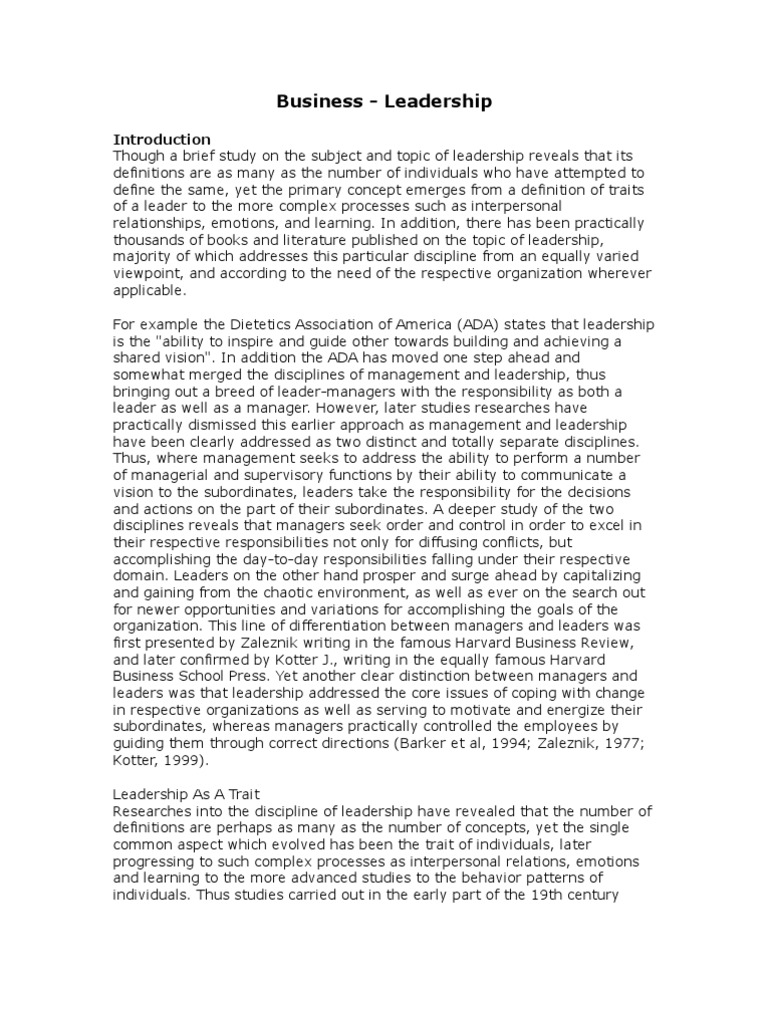 Business - Leadership

Introduction
Though a brief study on the subject and topic of leadership reveals that its definitions are as many as the number of individuals who have attempted to define the same, yet the primary concept emerges from a definition of traits of a leader to the more complex processes such as interpersonal relationships, emotions, and learning. In addition, there has been practically thousands of books and literature published on the topic of leadership, majority of which addresses this particular discipline from an equally varied viewpoint, and according to the need of the respective organization wherever applicable.

For example the Dietetics Association of America (ADA) states that leadership is the "ability to inspire and guide other towards building and achieving a shared vision". In addition the ADA has moved one step ahead and somewhat merged the disciplines of management and leadership, thus bringing out a breed of leader-managers with the responsibility as both a leader as well as a manager. However, later studies researches have practically dismissed this earlier approach as management and leadership have been clearly addressed as two distinct and totally separate disciplines. Thus, where management seeks to address the ability to perform a number of managerial and supervisory functions by their ability to communicate a vision to the subordinates, leaders take the responsibility for the decisions and actions on the part of their subordinates. A deeper study of the two disciplines reveals that managers seek order and control in order to excel in their respective responsibilities not only for diffusing conflicts, but accomplishing the day-to-day responsibilities falling under their respective domain. Leaders on the other hand prosper and surge ahead by capitalizing and gaining from the chaotic environment, as well as ever on the search out for newer opportunities and variations for accomplishing the goals of the organization. This line of differentiation between managers and leaders was first presented by Zaleznik writing in the famous Harvard Business Review, and later confirmed by Kotter J., writing in the equally famous Harvard Business School Press. Yet another clear distinction between managers and leaders was that leadership addressed the core issues of coping with change in respective organizations as well as serving to motivate and energize their subordinates, whereas managers practically controlled the employees by guiding them through correct directions (Barker et al, 1994; Zaleznik, 1977; Kotter, 1999).

Leadership As A Trait
Researches into the discipline of leadership have revealed that the number of definitions are perhaps as many as the number of concepts, yet the single common aspect which evolved has been the trait of individuals, later progressing to such complex processes as interpersonal relations, emotions and learning to the more advanced studies to the behavior patterns of individuals. Thus studies carried out in the early part of the 19th century